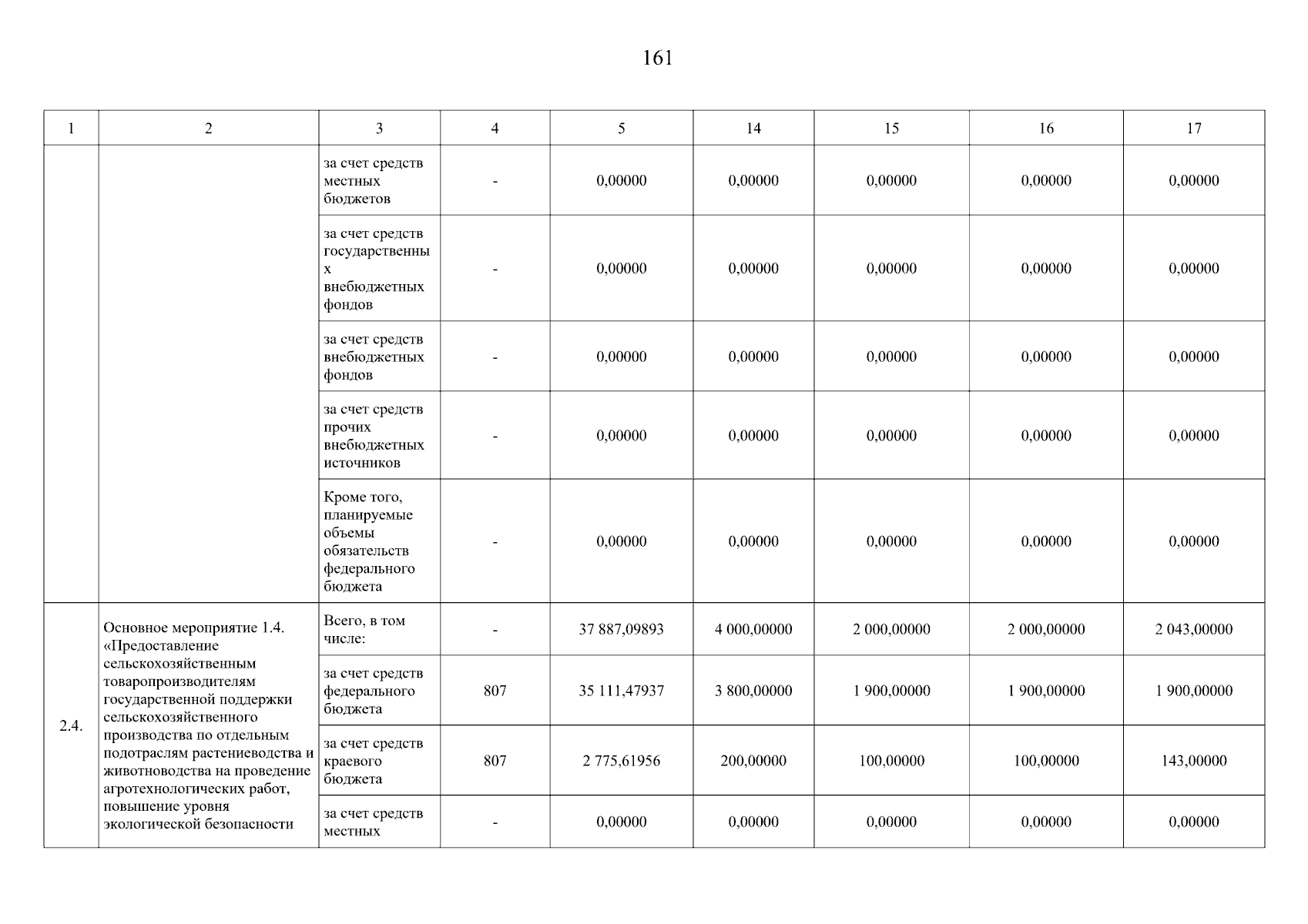 161

| 1 | 2 | 3 | 4 | 5 | 14 | 15 | 16 | 17 |
|---|---|---|---|---|---|---|---|---|
| | | за счет средств местных бюджетов | - | 0,00000 | 0,00000 | 0,00000 | 0,00000 | 0,00000 |
| | | за счет средств государственных внебюджетных фондов | - | 0,00000 | 0,00000 | 0,00000 | 0,00000 | 0,00000 |
| | | за счет средств внебюджетных фондов | - | 0,00000 | 0,00000 | 0,00000 | 0,00000 | 0,00000 |
| | | за счет средств прочих внебюджетных источников | - | 0,00000 | 0,00000 | 0,00000 | 0,00000 | 0,00000 |
| | | Кроме того, планируемые объемы обязательств федерального бюджета | - | 0,00000 | 0,00000 | 0,00000 | 0,00000 | 0,00000 |
| 2.4. | Основное мероприятие 1.4. «Предоставление сельскохозяйственным товаропроизводителям государственной поддержки сельскохозяйственного производства по отдельным подотраслям растениеводства и животноводства на проведение агротехнологических работ, повышение уровня экологической безопасности | Всего, в том числе: | - | 37 887,09893 | 4 000,00000 | 2 000,00000 | 2 000,00000 | 2 043,00000 |
| | | за счет средств федерального бюджета | 807 | 35 111,47937 | 3 800,00000 | 1 900,00000 | 1 900,00000 | 1 900,00000 |
| | | за счет средств краевого бюджета | 807 | 2 775,61956 | 200,00000 | 100,00000 | 100,00000 | 143,00000 |
| | | за счет средств местных | - | 0,00000 | 0,00000 | 0,00000 | 0,00000 | 0,00000 |